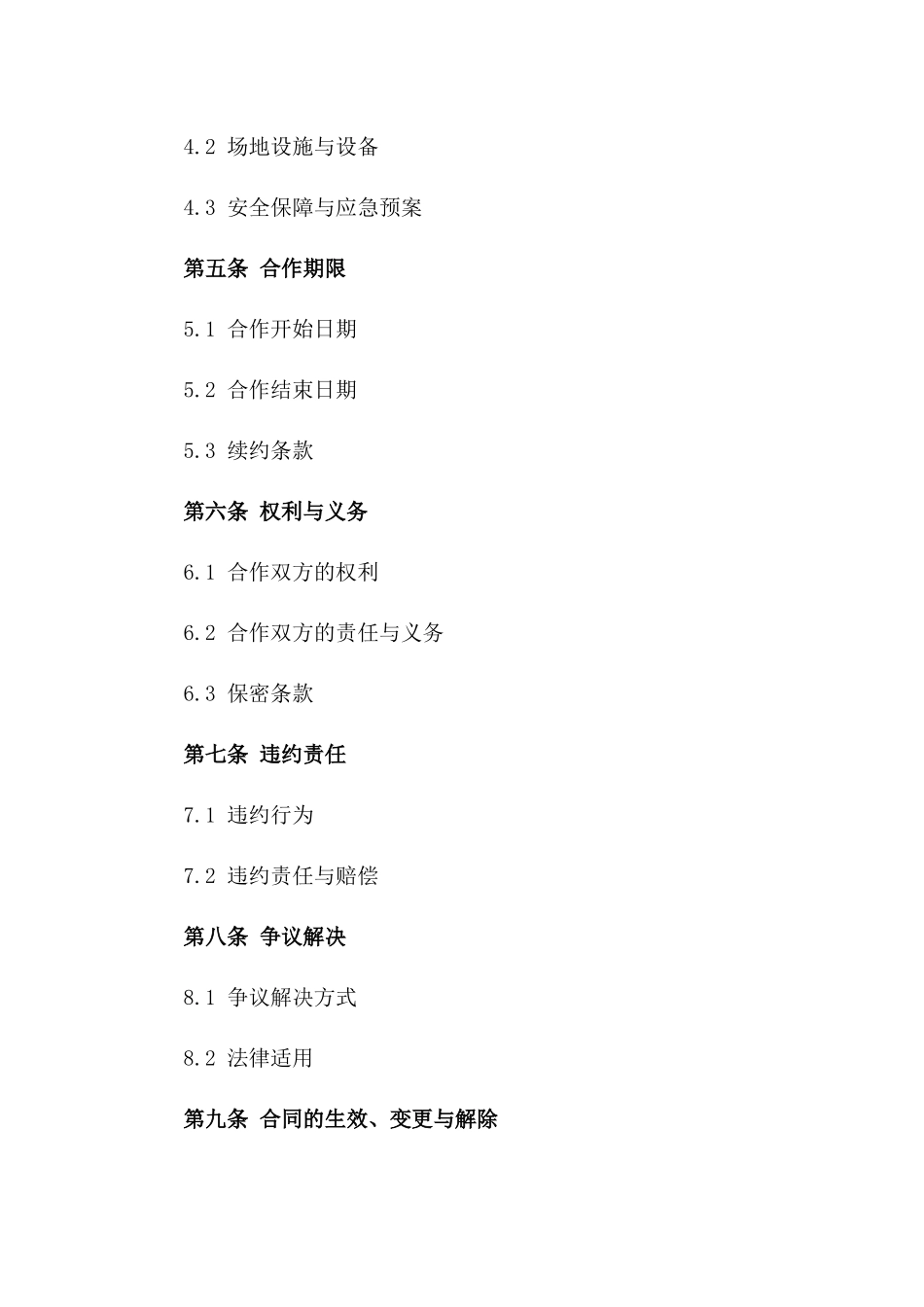 4.2 场地设施与设备

4.3 安全保障与应急预案

第五条 合作期限

5.1 合作开始日期

5.2 合作结束日期

5.3 续约条款

第六条 权利与义务

6.1 合作双方的权利

6.2 合作双方的责任与义务

6.3 保密条款

第七条 违约责任

7.1 违约行为

7.2 违约责任与赔偿

第八条 争议解决

8.1 争议解决方式

8.2 法律适用

第九条 合同的生效、变更与解除